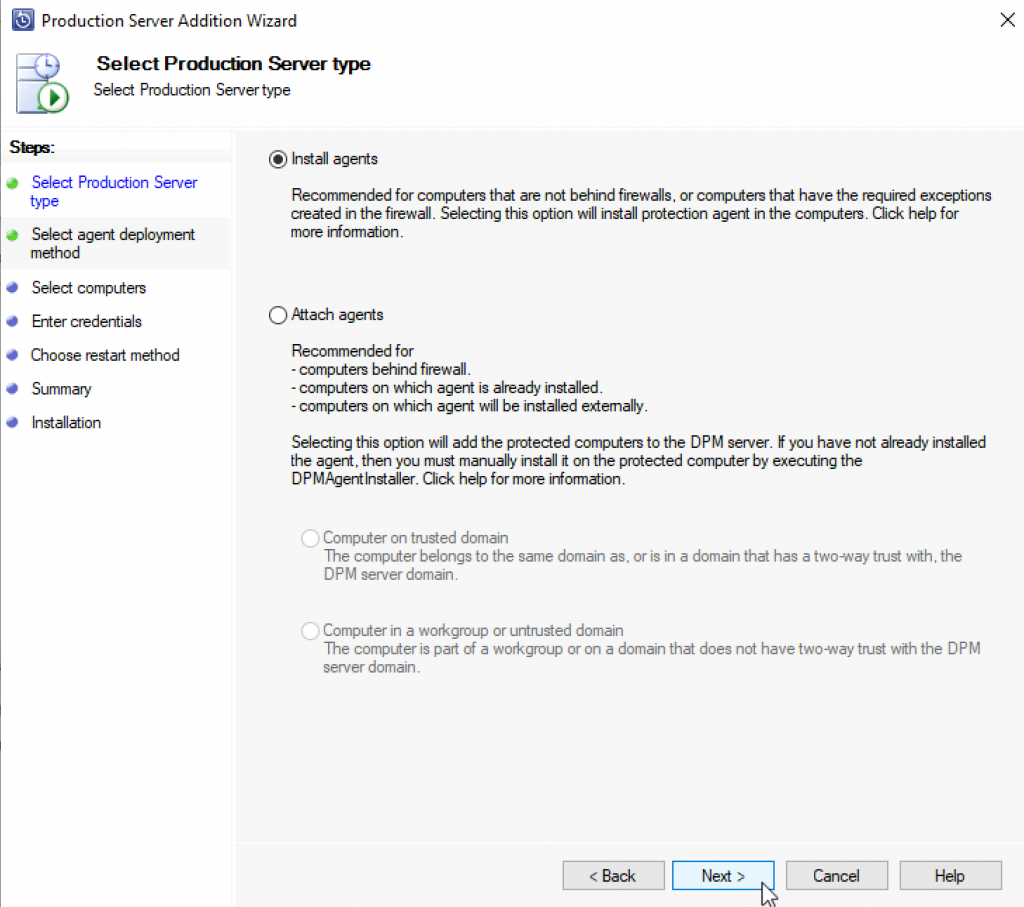 Production Server Addition Wizard

Select Production Server type
Select Production Server type

Steps:
Select Production Server type
Select agent deployment method
Select computers
Enter credentials
Choose restart method
Summary
Installation

Install agents

Recommended for computers that are not behind firewalls, or computers that have the required exceptions created in the firewall. Selecting this option will install protection agent in the computers. Click help for more information.

Attach agents

Recommended for
- computers behind firewall.
- computers on which agent is already installed.
- computers on which agent will be installed externally.

Selecting this option will add the protected computers to the DPM server. If you have not already installed the agent, then you must manually install it on the protected computer by executing the DPMAgentInstaller. Click help for more information.

Computer on trusted domain
The computer belongs to the same domain as, or is in a domain that has a two-way trust with, the DPM server domain.

Computer in a workgroup or untrusted domain
The computer is part of a workgroup or on a domain that does not have two-way trust with the DPM server domain.

< Back
Next >
Cancel
Help